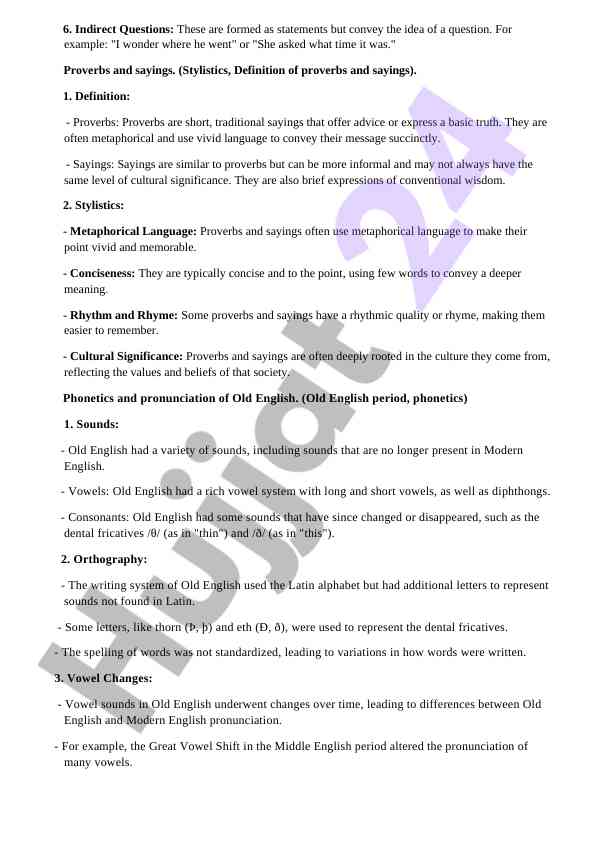 **6. Indirect Questions:** These are formed as statements but convey the idea of a question. For example: "I wonder where he went" or "She asked what time it was."

**Proverbs and sayings. (Stylistics, Definition of proverbs and sayings).**

**1. Definition:**

- Proverbs: Proverbs are short, traditional sayings that offer advice or express a basic truth. They are often metaphorical and use vivid language to convey their message succinctly.

- Sayings: Sayings are similar to proverbs but can be more informal and may not always have the same level of cultural significance. They are also brief expressions of conventional wisdom.

**2. Stylistics:**

- **Metaphorical Language:** Proverbs and sayings often use metaphorical language to make their point vivid and memorable.

- **Conciseness:** They are typically concise and to the point, using few words to convey a deeper meaning.

- **Rhythm and Rhyme:** Some proverbs and sayings have a rhythmic quality or rhyme, making them easier to remember.

- **Cultural Significance:** Proverbs and sayings are often deeply rooted in the culture they come from, reflecting the values and beliefs of that society.

**Phonetics and pronunciation of Old English. (Old English period, phonetics)**

**1. Sounds:**

- Old English had a variety of sounds, including sounds that are no longer present in Modern English.

- Vowels: Old English had a rich vowel system with long and short vowels, as well as diphthongs.

- Consonants: Old English had some sounds that have since changed or disappeared, such as the dental fricatives /θ/ (as in "thin") and /ð/ (as in "this").

**2. Orthography:**

- The writing system of Old English used the Latin alphabet but had additional letters to represent sounds not found in Latin.

- Some letters, like thorn (Þ, þ) and eth (Ð, ð), were used to represent the dental fricatives.

- The spelling of words was not standardized, leading to variations in how words were written.

**3. Vowel Changes:**

- Vowel sounds in Old English underwent changes over time, leading to differences between Old English and Modern English pronunciation.

- For example, the Great Vowel Shift in the Middle English period altered the pronunciation of many vowels.

Hujjat 24